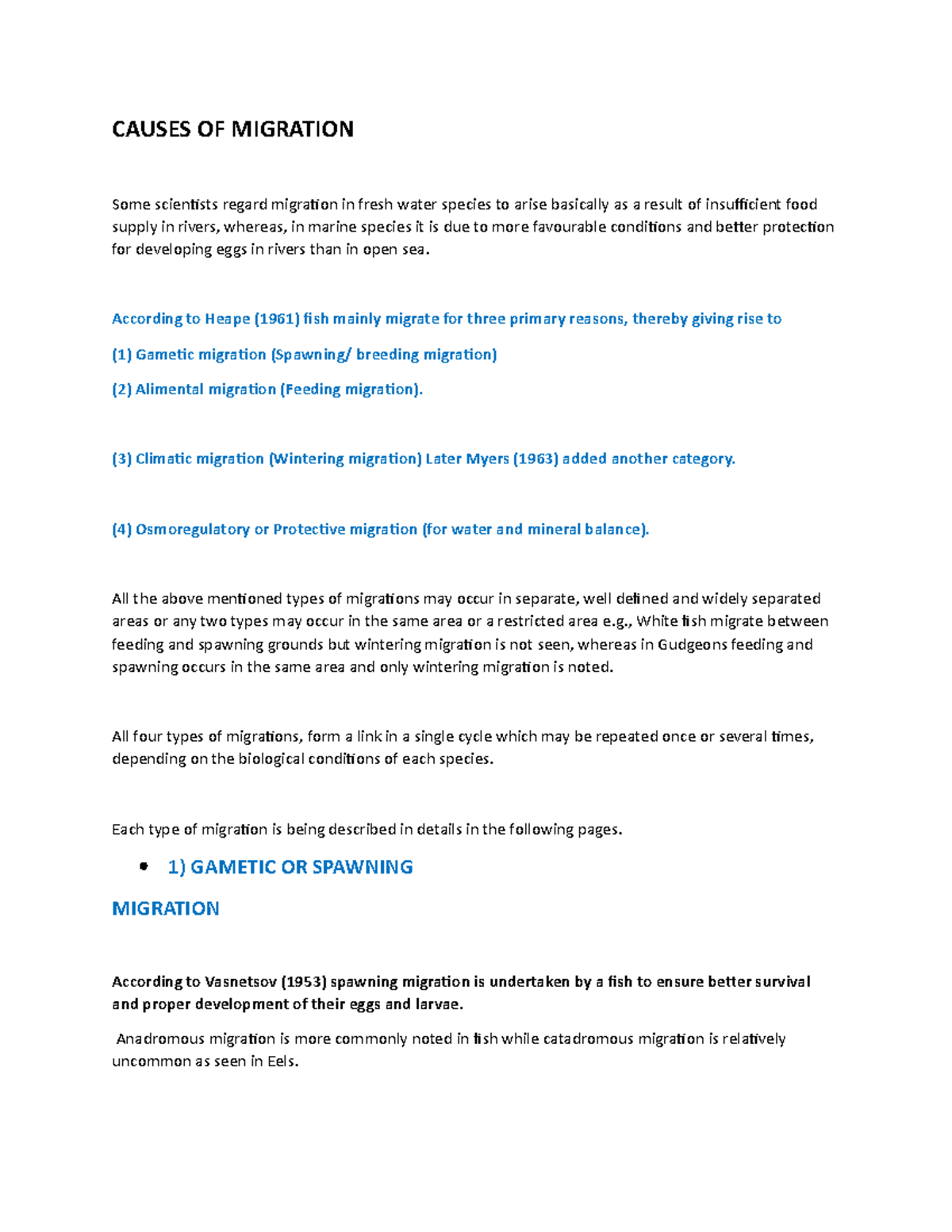 CAUSES OF MIGRATION

Some scientists regard migration in fresh water species to arise basically as a result of insufficient food supply in rivers, whereas, in marine species it is due to more favourable conditions and better protection for developing eggs in rivers than in open sea.

According to Heape (1961) fish mainly migrate for three primary reasons, thereby giving rise to

(1) Gametic migration (Spawning/ breeding migration)

(2) Alimental migration (Feeding migration).

(3) Climatic migration (Wintering migration) Later Myers (1963) added another category.

(4) Osmoregulatory or Protective migration (for water and mineral balance).

All the above mentioned types of migrations may occur in separate, well defined and widely separated areas or any two types may occur in the same area or a restricted area e.g., White fish migrate between feeding and spawning grounds but wintering migration is not seen, whereas in Gudgeons feeding and spawning occurs in the same area and only wintering migration is noted.

All four types of migrations, form a link in a single cycle which may be repeated once or several times, depending on the biological conditions of each species.

Each type of migration is being described in details in the following pages.

• 1) GAMETIC OR SPAWNING MIGRATION

According to Vasnetsov (1953) spawning migration is undertaken by a fish to ensure better survival and proper development of their eggs and larvae.

Anadromous migration is more commonly noted in fish while catadromous migration is relatively uncommon as seen in Eels.